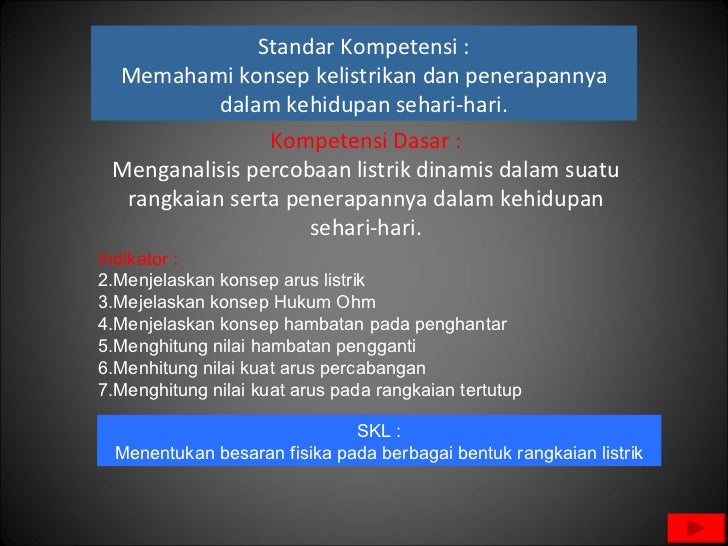 Standar Kompetensi :
Memahami konsep kelistrikan dan penerapannya dalam kehidupan sehari-hari.

Kompetensi Dasar :
Menganalisis percobaan listrik dinamis dalam suatu rangkaian serta penerapannya dalam kehidupan sehari-hari.

Indikator :
2.Menjelaskan konsep arus listrik
3.Mejelaskan konsep Hukum Ohm
4.Menjelaskan konsep hambatan pada penghantar
5.Menghitung nilai hambatan pengganti
6.Menhitung nilai kuat arus percabangan
7.Menghitung nilai kuat arus pada rangkaian tertutup

SKL :
Menentukan besaran fisika pada berbagai bentuk rangkaian listrik